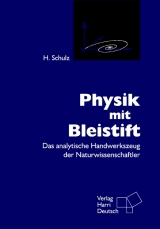 H. Schulz

Physik mit Bleistift

Das analytische Handwerkszeug der Naturwissenschaftler

Verlag Harri Deutsch